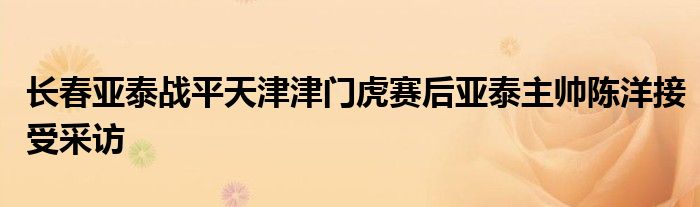 长春亚泰战平天津津门虎赛后亚泰主帅陈洋接受采访